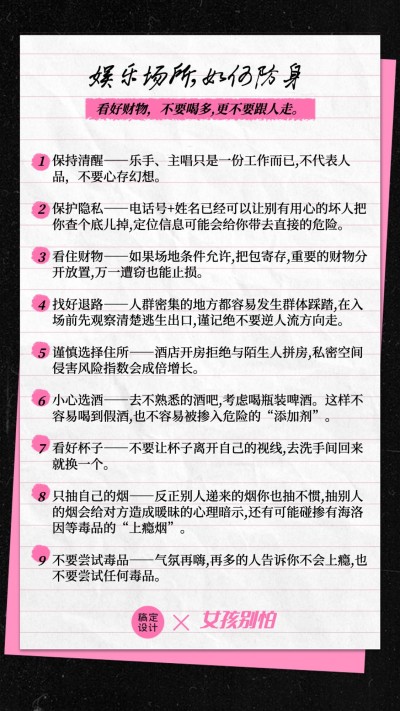 娱乐场所如何防身

看好财物，不要喝多,更不要跟人走。

1 保持清醒——乐手、主唱只是一份工作而已,不代表人品，不要心存幻想。

2 保护隐私——电话号+姓名已经可以让别有用心的坏人把你查个底儿掉,定位信息可能会给你带去直接的危险。

3 看住财物——如果场地条件允许,把包寄存,重要的财物分开放置,万一遭窃也能止损。

4 找好退路——人群密集的地方都容易发生群体踩踏,在入场前先观察清楚逃生出口,谨记绝不要逆人流方向走。

5 谨慎选择住所——酒店开房拒绝与陌生人拼房,私密空间侵害风险指数会成倍增长。

6 小心选酒——去不熟悉的酒吧,考虑喝瓶装啤酒。这样不容易喝到假酒,也不容易被掺入危险的“添加剂”。

7 看好杯子——不要让杯子离开自己的视线,去洗手间回来就换一个。

8 只抽自己的烟——反正别人递来的烟你也抽不惯,抽别人的烟会给对方造成暧昧的心理暗示,还有可能碰掺有海洛因等毒品的“上瘾烟”。

9 不要尝试毒品——气氛再嗨,再多的人告诉你不会上瘾,也不要尝试任何毒品。

稿定设计 × 女孩别怕